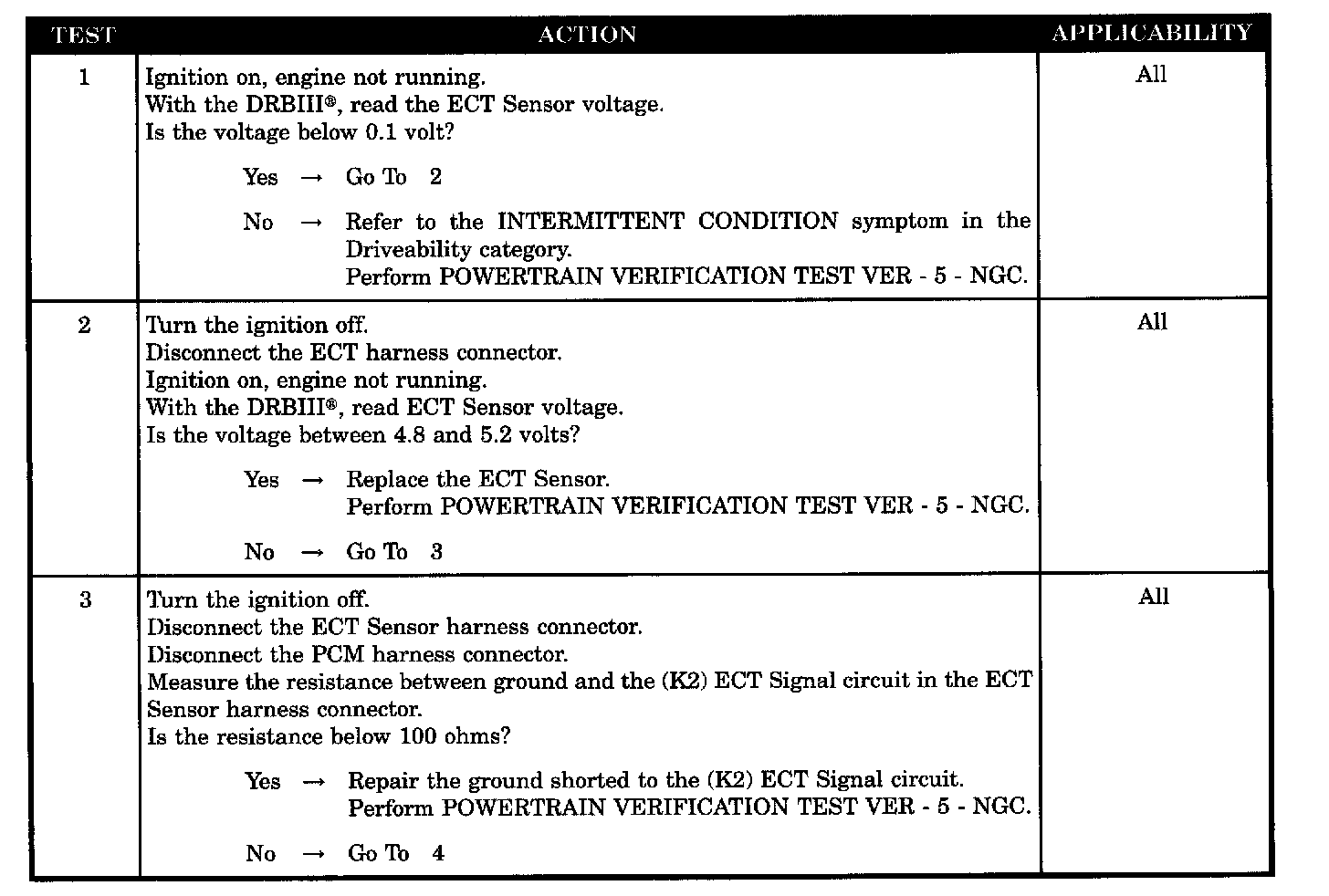 | TEST | ACTION | APPLICABILITY |
|---|---|---|
| 1 | Ignition on, engine not running.<br>With the DRBIII®, read the ECT Sensor voltage.<br>Is the voltage below 0.1 volt?<br><br>Yes → Go To 2<br><br>No → Refer to the INTERMITTENT CONDITION symptom in the Driveability category.<br>Perform POWERTRAIN VERIFICATION TEST VER - 5 - NGC. | All |
| 2 | Turn the ignition off.<br>Disconnect the ECT harness connector.<br>Ignition on, engine not running.<br>With the DRBIII®, read ECT Sensor voltage.<br>Is the voltage between 4.8 and 5.2 volts?<br><br>Yes → Replace the ECT Sensor.<br>Perform POWERTRAIN VERIFICATION TEST VER - 5 - NGC.<br><br>No → Go To 3 | All |
| 3 | Turn the ignition off.<br>Disconnect the ECT Sensor harness connector.<br>Disconnect the PCM harness connector.<br>Measure the resistance between ground and the (K2) ECT Signal circuit in the ECT Sensor harness connector.<br>Is the resistance below 100 ohms?<br><br>Yes → Repair the ground shorted to the (K2) ECT Signal circuit.<br>Perform POWERTRAIN VERIFICATION TEST VER - 5 - NGC.<br><br>No → Go To 4 | All |